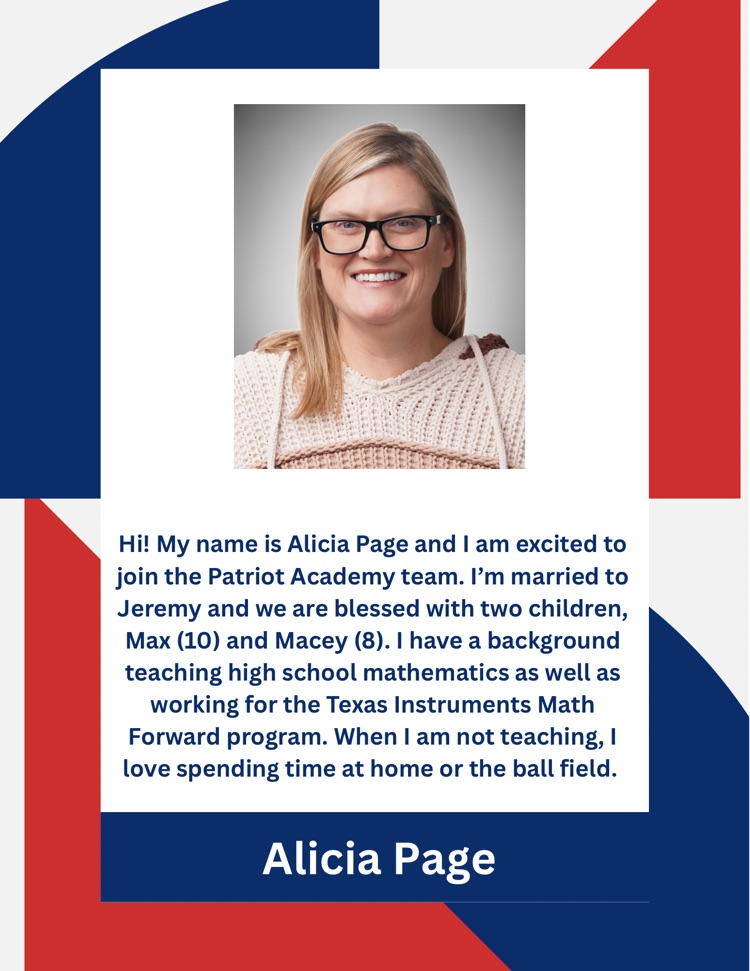 Hi! My name is Alicia Page and I am excited to join the Patriot Academy team. I'm married to Jeremy and we are blessed with two children, Max (10) and Macey (8). I have a background teaching high school mathematics as well as working for the Texas Instruments Math Forward program. When I am not teaching, I love spending time at home or the ball field.

Alicia Page